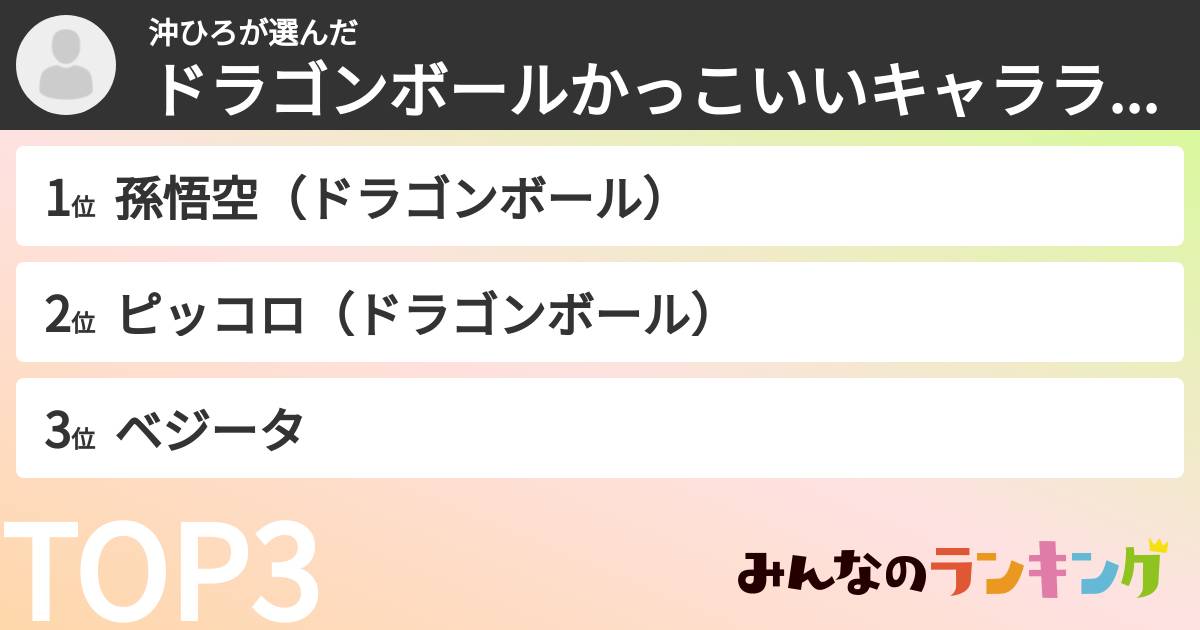 沖ひろが選んだ
ドラゴンボールかっこいいキャララ...

1位 孫悟空（ドラゴンボール）

2位 ピッコロ（ドラゴンボール）

3位 ベジータ

TOP3

みんなのランキング